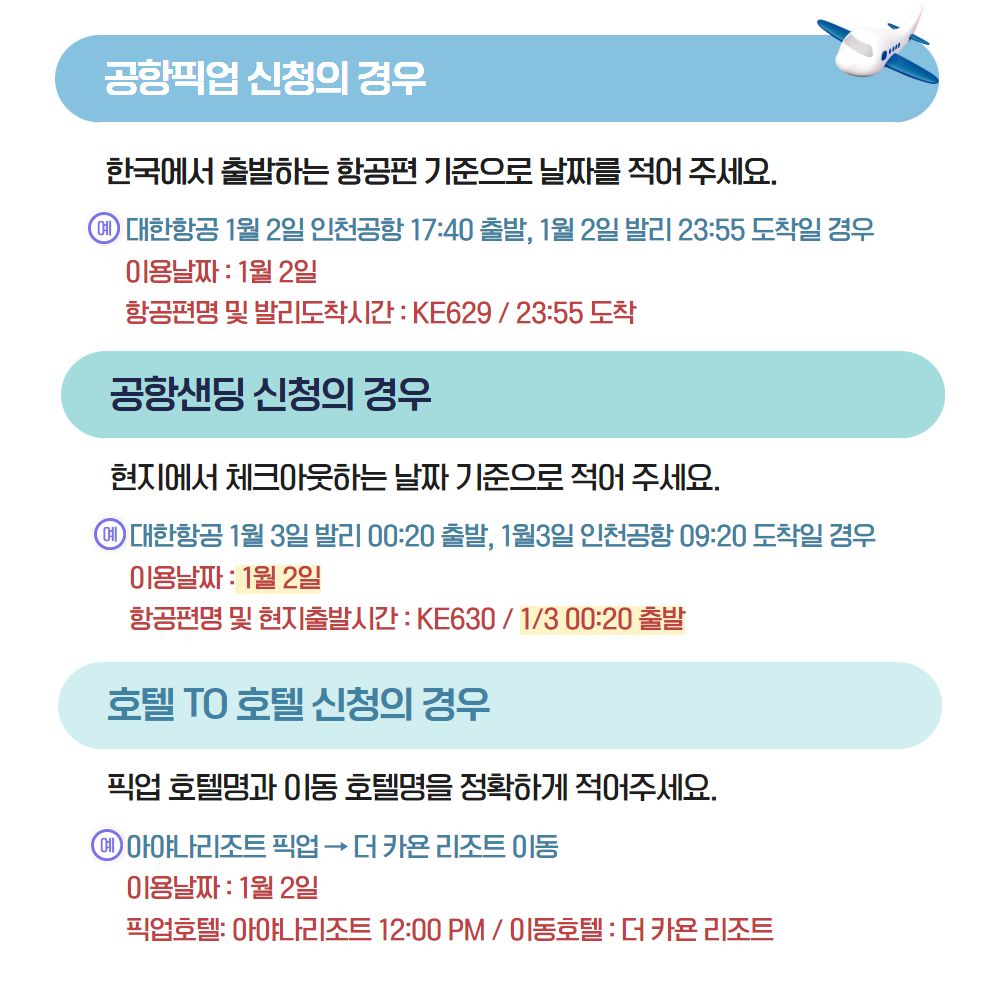 공항픽업 신청의 경우

한국에서 출발하는 항공편 기준으로 날짜를 적어 주세요.

예 대한항공 1월 2일 인천공항 17:40 출발, 1월 2일 발리 23:55 도착일 경우
이용날짜 : 1월 2일
항공편명 및 발리도착시간 : KE629 / 23:55 도착

공항샌딩 신청의 경우

현지에서 체크아웃하는 날짜 기준으로 적어 주세요.

예 대한항공 1월 3일 발리 00:20 출발, 1월3일 인천공항 09:20 도착일 경우
이용날짜 : 1월 2일
항공편명 및 현지출발시간 : KE630 / 1/3 00:20 출발

호텔 TO 호텔 신청의 경우

픽업 호텔명과 이동 호텔명을 정확하게 적어주세요.

예 아야나리조트 픽업 → 더 카욘 리조트 이동
이용날짜 : 1월 2일
픽업호텔: 아야나리조트 12:00 PM / 이동호텔 : 더 카욘 리조트